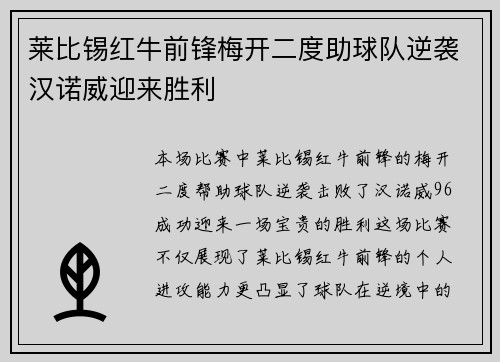 莱比锡红牛前锋梅开二度助球队逆袭汉诺威迎来胜利

本场比赛中莱比锡红牛前锋的梅开二度帮助球队逆袭击败了汉诺威96成功迎来一场宝贵的胜利这场比赛不仅展现了莱比锡红牛前锋的个人进攻能力更凸显了球队在逆境中的